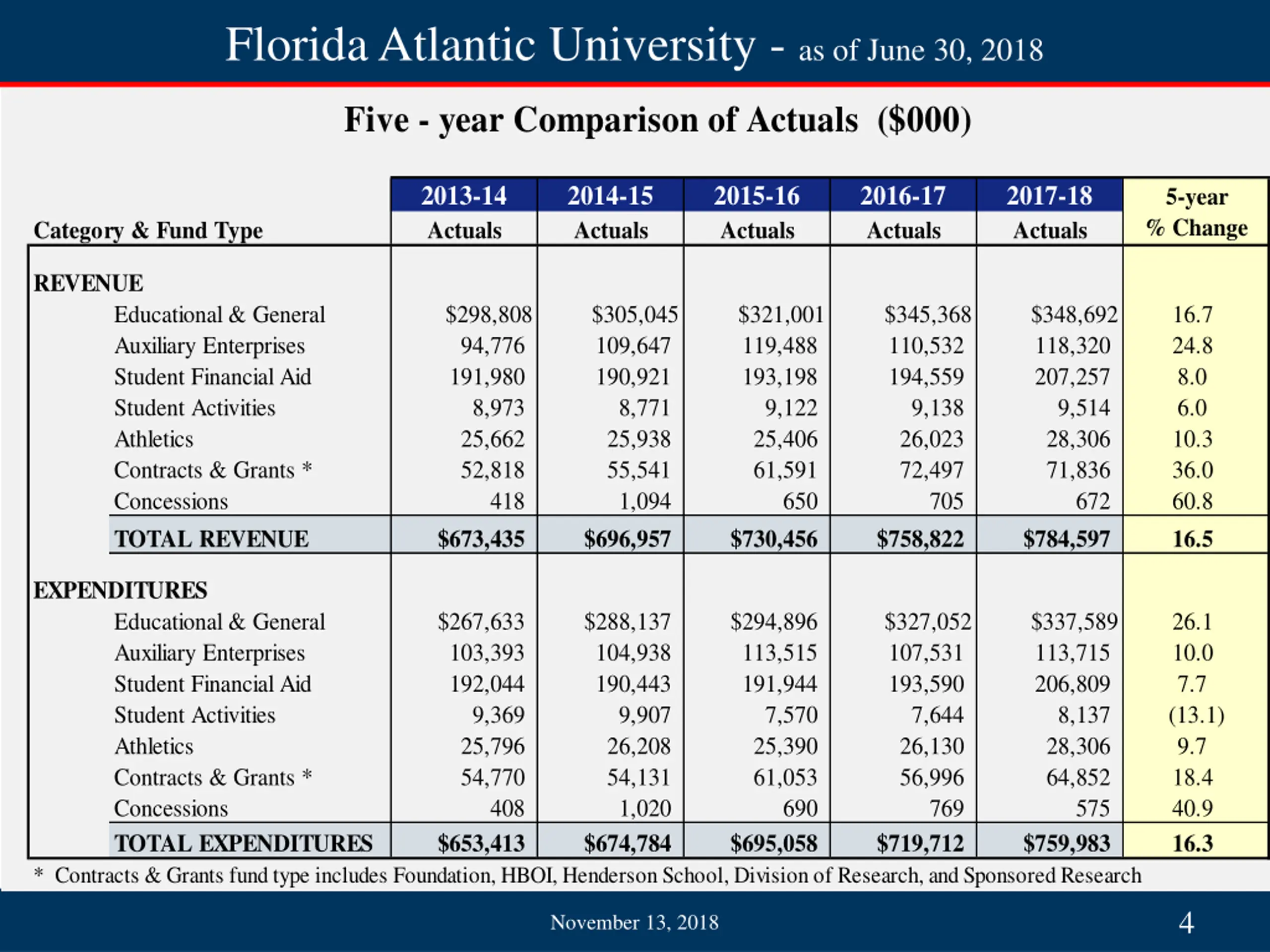 Florida Atlantic University - as of June 30, 2018

Five - year Comparison of Actuals ($000)

| Category & Fund Type | 2013-14 Actuals | 2014-15 Actuals | 2015-16 Actuals | 2016-17 Actuals | 2017-18 Actuals | 5-year % Change |
|---|---|---|---|---|---|---|
| REVENUE | | | | | | |
| Educational & General | $298,808 | $305,045 | $321,001 | $345,368 | $348,692 | 16.7 |
| Auxiliary Enterprises | 94,776 | 109,647 | 119,488 | 110,532 | 118,320 | 24.8 |
| Student Financial Aid | 191,980 | 190,921 | 193,198 | 194,559 | 207,257 | 8.0 |
| Student Activities | 8,973 | 8,771 | 9,122 | 9,138 | 9,514 | 6.0 |
| Athletics | 25,662 | 25,938 | 25,406 | 26,023 | 28,306 | 10.3 |
| Contracts & Grants * | 52,818 | 55,541 | 61,591 | 72,497 | 71,836 | 36.0 |
| Concessions | 418 | 1,094 | 650 | 705 | 672 | 60.8 |
| TOTAL REVENUE | $673,435 | $696,957 | $730,456 | $758,822 | $784,597 | 16.5 |
| EXPENDITURES | | | | | | |
| Educational & General | $267,633 | $288,137 | $294,896 | $327,052 | $337,589 | 26.1 |
| Auxiliary Enterprises | 103,393 | 104,938 | 113,515 | 107,531 | 113,715 | 10.0 |
| Student Financial Aid | 192,044 | 190,443 | 191,944 | 193,590 | 206,809 | 7.7 |
| Student Activities | 9,369 | 9,907 | 7,570 | 7,644 | 8,137 | (13.1) |
| Athletics | 25,796 | 26,208 | 25,390 | 26,130 | 28,306 | 9.7 |
| Contracts & Grants * | 54,770 | 54,131 | 61,053 | 56,996 | 64,852 | 18.4 |
| Concessions | 408 | 1,020 | 690 | 769 | 575 | 40.9 |
| TOTAL EXPENDITURES | $653,413 | $674,784 | $695,058 | $719,712 | $759,983 | 16.3 |

* Contracts & Grants fund type includes Foundation, HBOI, Henderson School, Division of Research, and Sponsored Research

November 13, 2018

4